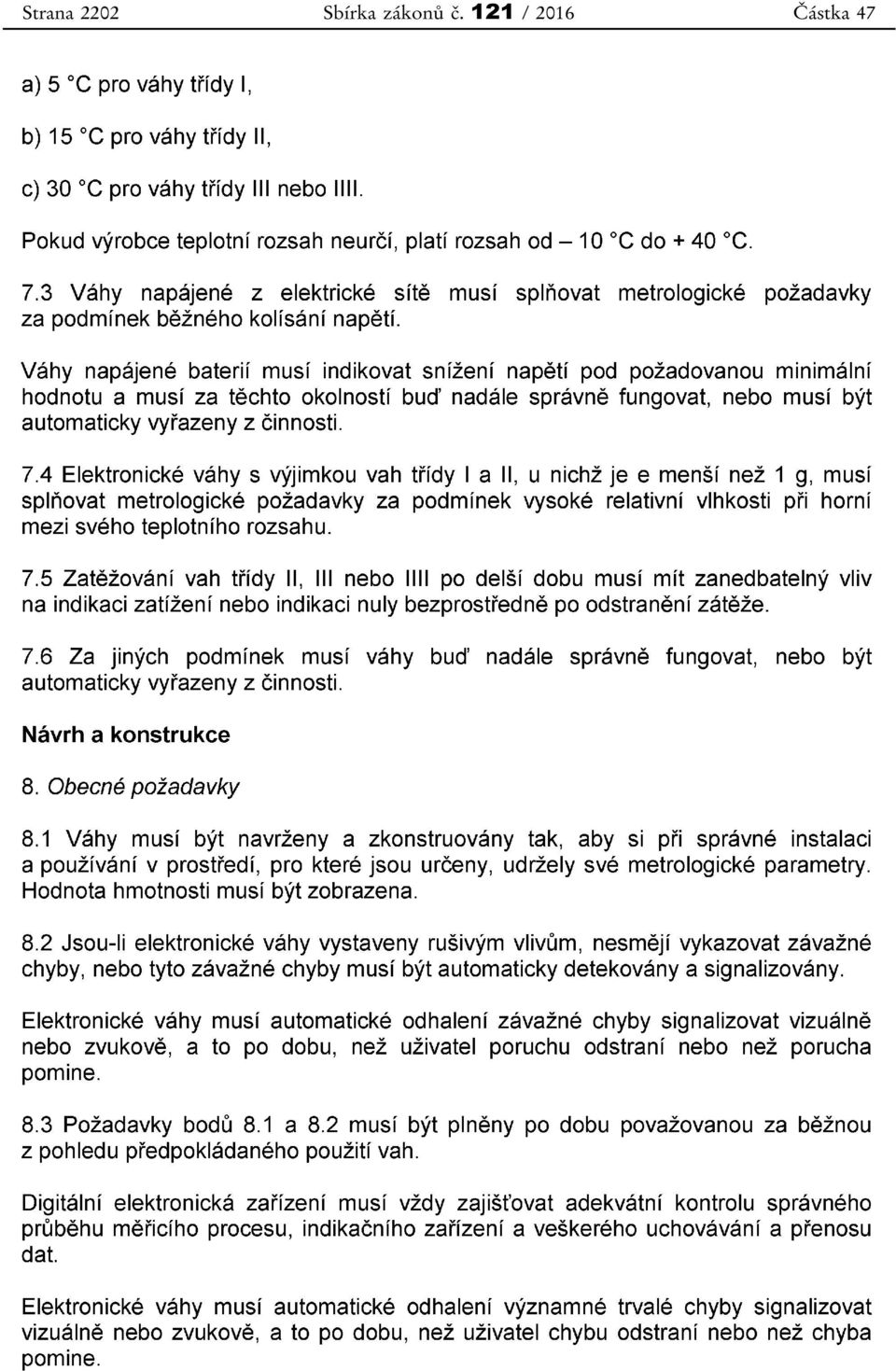 Strana 2202 Sbírka zákonů č. 121 / 2016 Částka 47

a) 5 °C pro váhy třídy I,

b) 15 °C pro váhy třídy II,

c) 30 °C pro váhy třídy III nebo IIII.

Pokud výrobce teplotní rozsah neurčí, platí rozsah od – 10 °C do + 40 °C.

7.3 Váhy napájené z elektrické sítě musí splňovat metrologické požadavky za podmínek běžného kolísání napětí.

Váhy napájené baterií musí indikovat snížení napětí pod požadovanou minimální hodnotu a musí za těchto okolností buď nadále správně fungovat, nebo musí být automaticky vyřazeny z činnosti.

7.4 Elektronické váhy s výjimkou vah třídy I a II, u nichž je e menší než 1 g, musí splňovat metrologické požadavky za podmínek vysoké relativní vlhkosti při horní mezi svého teplotního rozsahu.

7.5 Zatěžování vah třídy II, III nebo IIII po delší dobu musí mít zanedbatelný vliv na indikaci zatížení nebo indikaci nuly bezprostředně po odstranění zátěže.

7.6 Za jiných podmínek musí váhy buď nadále správně fungovat, nebo být automaticky vyřazeny z činnosti.

Návrh a konstrukce

8. Obecné požadavky

8.1 Váhy musí být navrženy a zkonstruovány tak, aby si při správné instalaci a používání v prostředí, pro které jsou určeny, udržely své metrologické parametry. Hodnota hmotnosti musí být zobrazena.

8.2 Jsou-li elektronické váhy vystaveny rušivým vlivům, nesmějí vykazovat závažné chyby, nebo tyto závažné chyby musí být automaticky detekovány a signalizovány.

Elektronické váhy musí automatické odhalení závažné chyby signalizovat vizuálně nebo zvukově, a to po dobu, než uživatel poruchu odstraní nebo než porucha pomine.

8.3 Požadavky bodů 8.1 a 8.2 musí být plněny po dobu považovanou za běžnou z pohledu předpokládaného použití vah.

Digitální elektronická zařízení musí vždy zajišťovat adekvátní kontrolu správného průběhu měřicího procesu, indikačního zařízení a veškerého uchovávání a přenosu dat.

Elektronické váhy musí automatické odhalení významné trvalé chyby signalizovat vizuálně nebo zvukově, a to po dobu, než uživatel chybu odstraní nebo než chyba pomine.